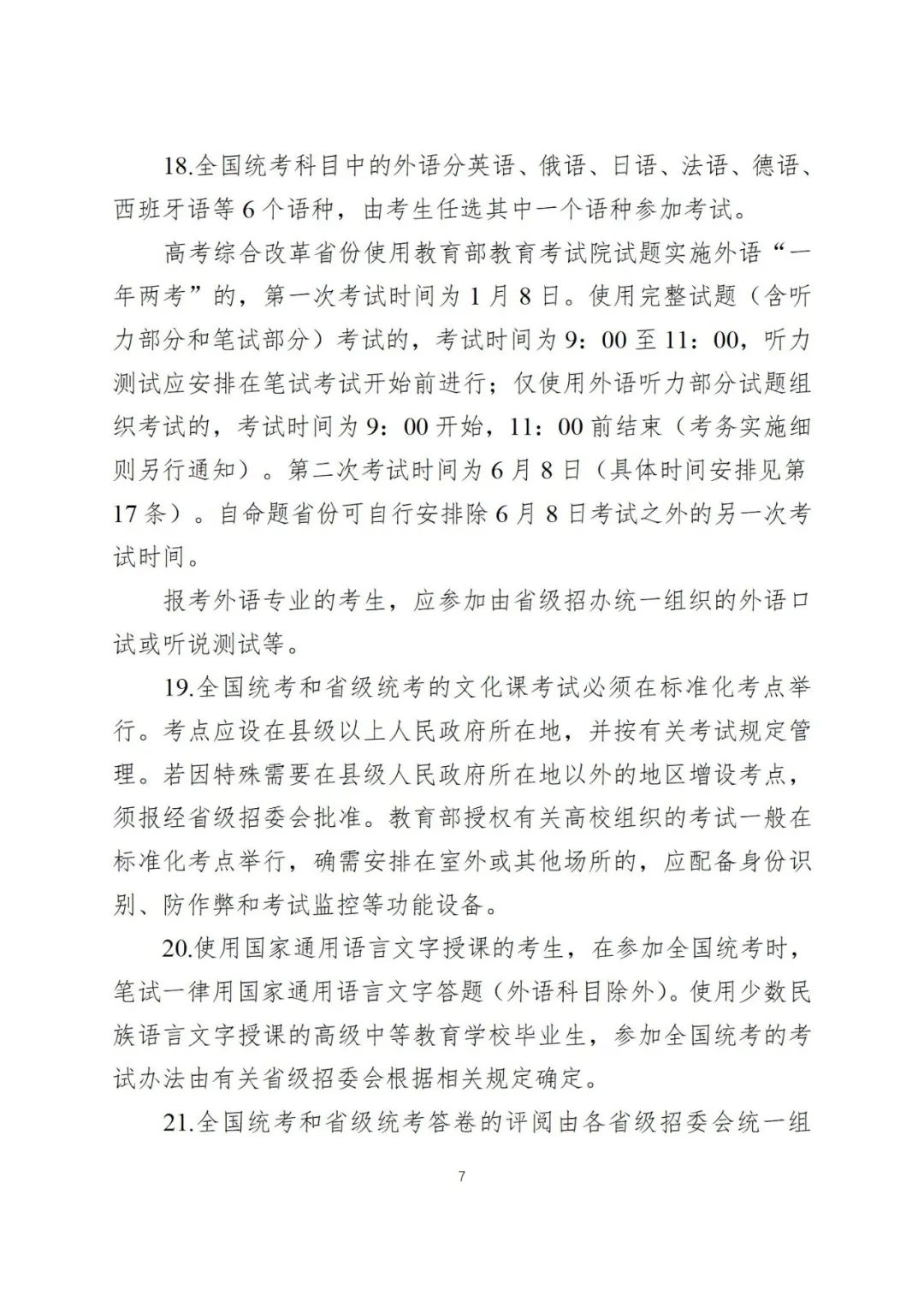 18.全国统考科目中的外语分英语、俄语、日语、法语、德语、西班牙语等6个语种，由考生任选其中一个语种参加考试。

高考综合改革省份使用教育部教育考试院试题实施外语“一年两考”的，第一次考试时间为1月8日。使用完整试题（含听力部分和笔试部分）考试的，考试时间为9：00至11：00，听力测试应安排在笔试考试开始前进行；仅使用外语听力部分试题组织考试的，考试时间为9：00开始，11：00前结束（考务实施细则另行通知）。第二次考试时间为6月8日（具体时间安排见第17条）。自命题省份可自行安排除6月8日考试之外的另一次考试时间。

报考外语专业的考生，应参加由省级招办统一组织的外语口试或听说测试等。

19.全国统考和省级统考的文化课考试必须在标准化考点举行。考点应设在县级以上人民政府所在地，并按有关考试规定管理。若因特殊需要在县级人民政府所在地以外的地区增设考点，须报经省级招委会批准。教育部授权有关高校组织的考试一般在标准化考点举行，确需安排在室外或其他场所的，应配备身份识别、防作弊和考试监控等功能设备。

20.使用国家通用语言文字授课的考生，在参加全国统考时，笔试一律用国家通用语言文字答题（外语科目除外）。使用少数民族语言文字授课的高级中等教育学校毕业生，参加全国统考的考试办法由有关省级招委会根据相关规定确定。

21.全国统考和省级统考答卷的评阅由各省级招委会统一组

7